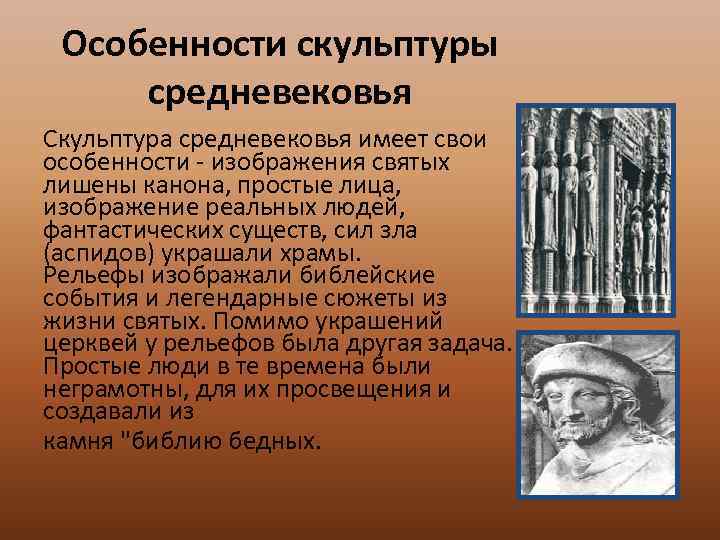 Особенности скульптуры средневековья

Скульптура средневековья имеет свои особенности - изображения святых лишены канона, простые лица, изображение реальных людей, фантастических существ, сил зла (аспидов) украшали храмы. Рельефы изображали библейские события и легендарные сюжеты из жизни святых. Помимо украшений церквей у рельефов была другая задача. Простые люди в те времена были неграмотны, для их просвещения и создавали из

камня "библию бедных.